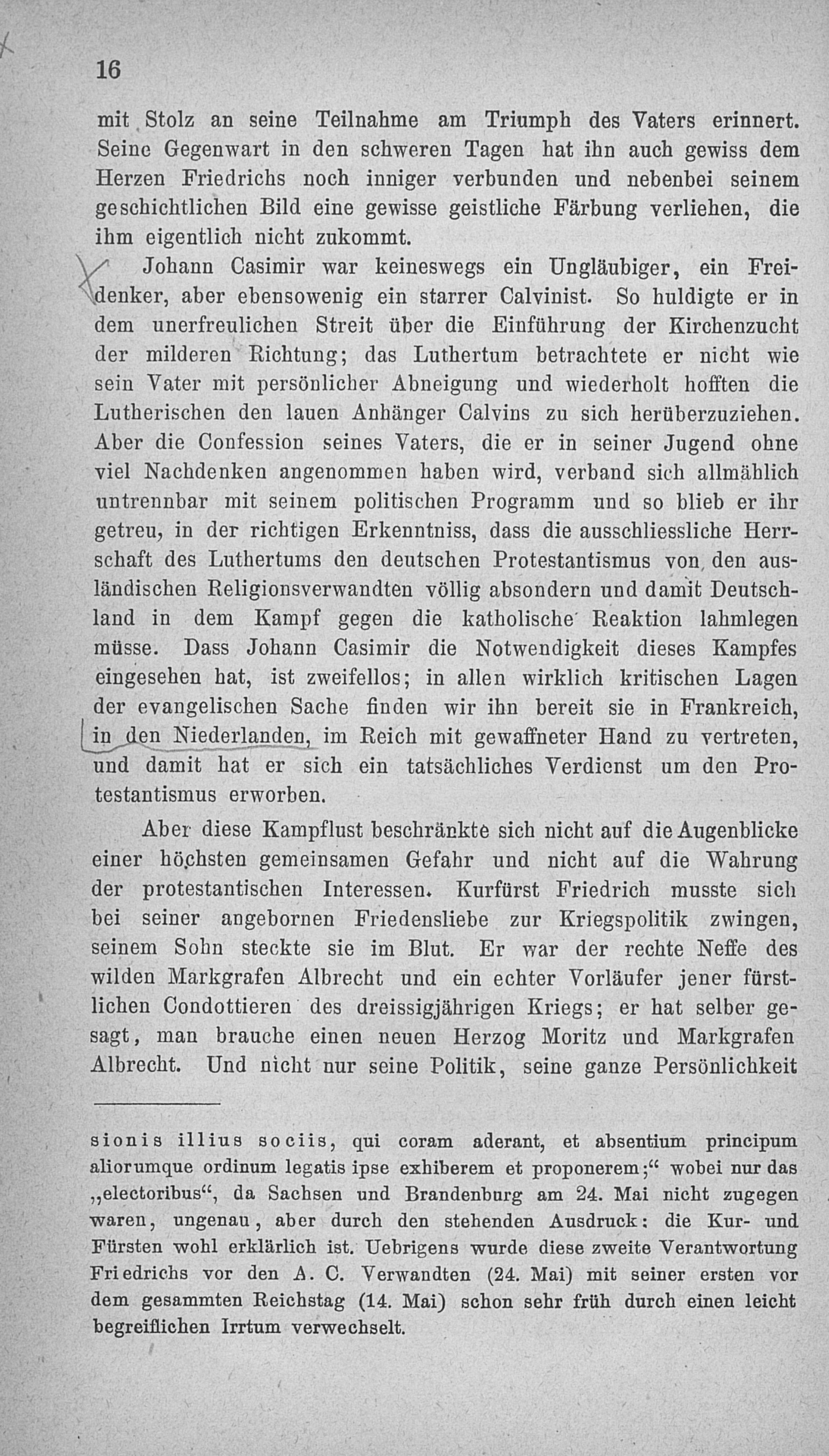 16

mit Stolz an seine Teilnahme am Triumph des Vaters erinnert. Seine Gegenwart in den schweren Tagen hat ihn auch gewiss dem Herzen Friedrichs noch inniger verbunden und nebenbei seinem geschichtlichen Bild eine gewisse geistliche Färbung verliehen, die ihm eigentlich nicht zukommt.

Johann Casimir war keineswegs ein Ungläubiger, ein Freidenker, aber ebensowenig ein starrer Calvinist. So huldigte er in dem unerfreulichen Streit über die Einführung der Kirchenzucht der milderen Richtung; das Luthertum betrachtete er nicht wie sein Vater mit persönlicher Abneigung und wiederholt hofften die Lutherischen den lauen Anhänger Calvins zu sich herüberzuziehen. Aber die Confession seines Vaters, die er in seiner Jugend ohne viel Nachdenken angenommen haben wird, verband sich allmählich untrennbar mit seinem politischen Programm und so blieb er ihr getreu, in der richtigen Erkenntniss, dass die ausschliessliche Herrschaft des Luthertums den deutschen Protestantismus von den ausländischen Religionsverwandten völlig absondern und damit Deutschland in dem Kampf gegen die katholische Reaktion lahmlegen müsse. Dass Johann Casimir die Notwendigkeit dieses Kampfes eingesehen hat, ist zweifellos; in allen wirklich kritischen Lagen der evangelischen Sache finden wir ihn bereit sie in Frankreich, in den Niederlanden, im Reich mit gewaffneter Hand zu vertreten, und damit hat er sich ein tatsächliches Verdienst um den Protestantismus erworben.

Aber diese Kampflust beschränkte sich nicht auf die Augenblicke einer höchsten gemeinsamen Gefahr und nicht auf die Wahrung der protestantischen Interessen. Kurfürst Friedrich musste sich bei seiner angebornen Friedensliebe zur Kriegspolitik zwingen, seinem Sohn steckte sie im Blut. Er war der rechte Neffe des wilden Markgrafen Albrecht und ein echter Vorläufer jener fürstlichen Condottieren des dreissigjährigen Kriegs; er hat selber gesagt, man brauche einen neuen Herzog Moritz und Markgrafen Albrecht. Und nicht nur seine Politik, seine ganze Persönlichkeit

sionis illius sociis, qui coram aderant, et absentium principum aliorumque ordinum legatis ipse exhiberem et proponerem;“ wobei nur das „electoribus“, da Sachsen und Brandenburg am 24. Mai nicht zugegen waren, ungenau, aber durch den stehenden Ausdruck: die Kur- und Fürsten wohl erklärlich ist. Uebrigens wurde diese zweite Verantwortung Friedrichs vor den A. C. Verwandten (24. Mai) mit seiner ersten vor dem gesammten Reichstag (14. Mai) schon sehr früh durch einen leicht begreiflichen Irrtum verwechselt.